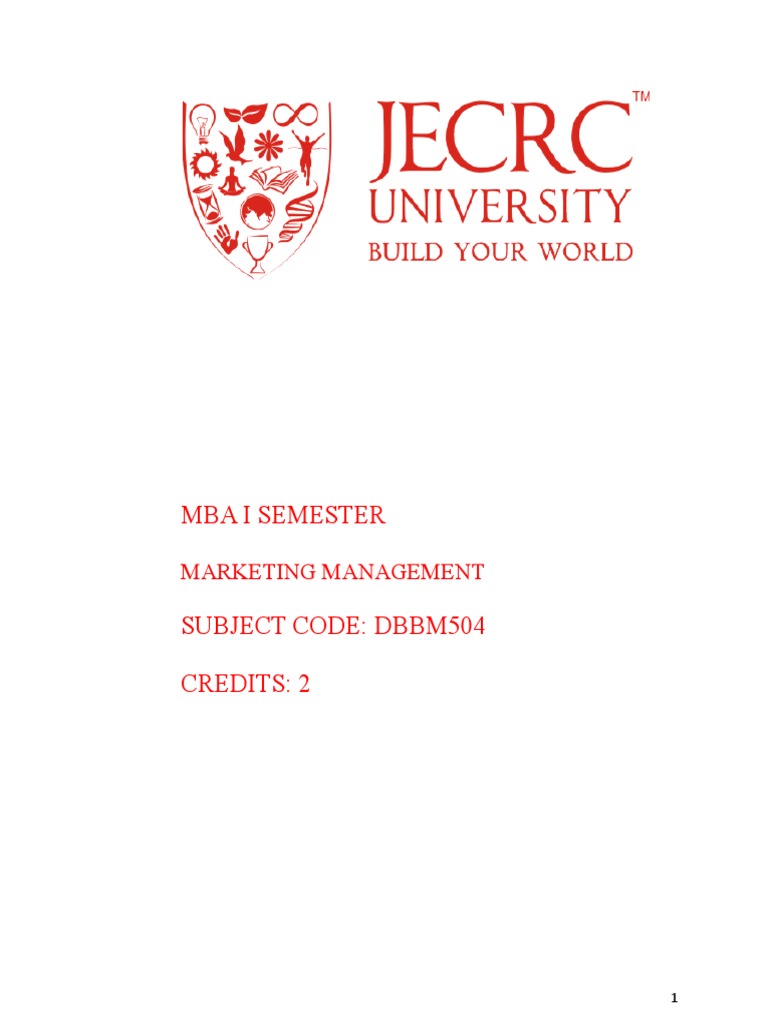 JECRC™
UNIVERSITY
BUILD YOUR WORLD

MBA I SEMESTER

MARKETING MANAGEMENT

SUBJECT CODE: DBBM504

CREDITS: 2

1